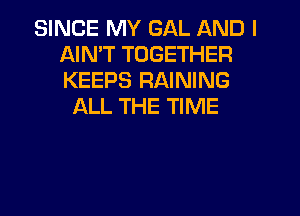 SINCE MY GAL AND I
AIN'T TOGETHER
KEEPS RAINING
ALL THE TIME